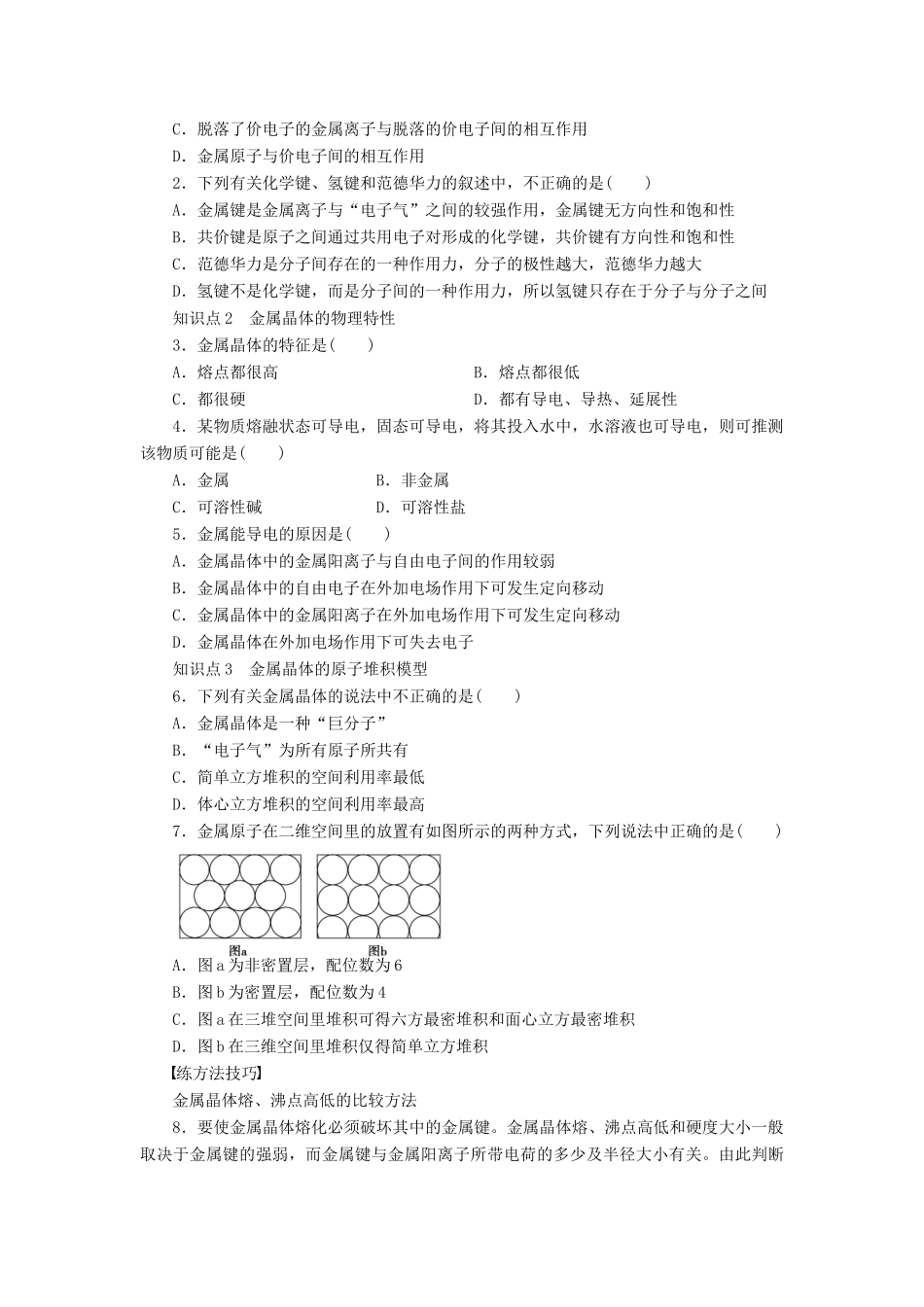 C．脱落了价电子的金属离子与脱落的价电子间的相互作用
D．金属原子与价电子间的相互作用
2．下列有关化学键、氢键和范德华力的叙述中，不正确的是(　　)
A．金属键是金属离子与“电子气”之间的较强作用，金属键无方向性和饱和性
B．共价键是原子之间通过共用电子对形成的化学键，共价键有方向性和饱和性
C．范德华力是分子间存在的一种作用力，分子的极性越大，范德华力越大
D．氢键不是化学键，而是分子间的一种作用力，所以氢键只存在于分子与分子之间
知识点2　金属晶体的物理特性
3．金属晶体的特征是(　　)
A．熔点都很高
B．熔点都很低
C．都很硬
D．都有导电、导热、延展性
4．某物质熔融状态可导电，固态可导电，将其投入水中，水溶液也可导电，则可推测该物质可能是(　　)
A．金属
B．非金属
C．可溶性碱
D．可溶性盐
5．金属能导电的原因是(　　)
A．金属晶体中的金属阳离子与自由电子间的作用较弱
B．金属晶体中的自由电子在外加电场作用下可发生定向移动
C．金属晶体中的金属阳离子在外加电场作用下可发生定向移动
D．金属晶体在外加电场作用下可失去电子
知识点3　金属晶体的原子堆积模型
6．下列有关金属晶体的说法中不正确的是(　　)
A．金属晶体是一种“巨分子”
B．“电子气”为所有原子所共有
C．简单立方堆积的空间利用率最低
D．体心立方堆积的空间利用率最高
7．金属原子在二维空间里的放置有如图所示的两种方式，下列说法中正确的是(　　)
图a
图b
A．图a为非密置层，配位数为6
B．图b为密置层，配位数为4
C．图a在三维空间里堆积可得六方最密堆积和面心立方最密堆积
D．图b在三维空间里堆积仅得简单立方堆积
【练方法技巧】
金属晶体熔、沸点高低的比较方法
8．要使金属晶体熔化必须破坏其中的金属键。金属晶体熔、沸点高低和硬度大小一般取决于金属键的强弱，而金属键与金属阳离子所带电荷的多少及半径大小有关。由此判断